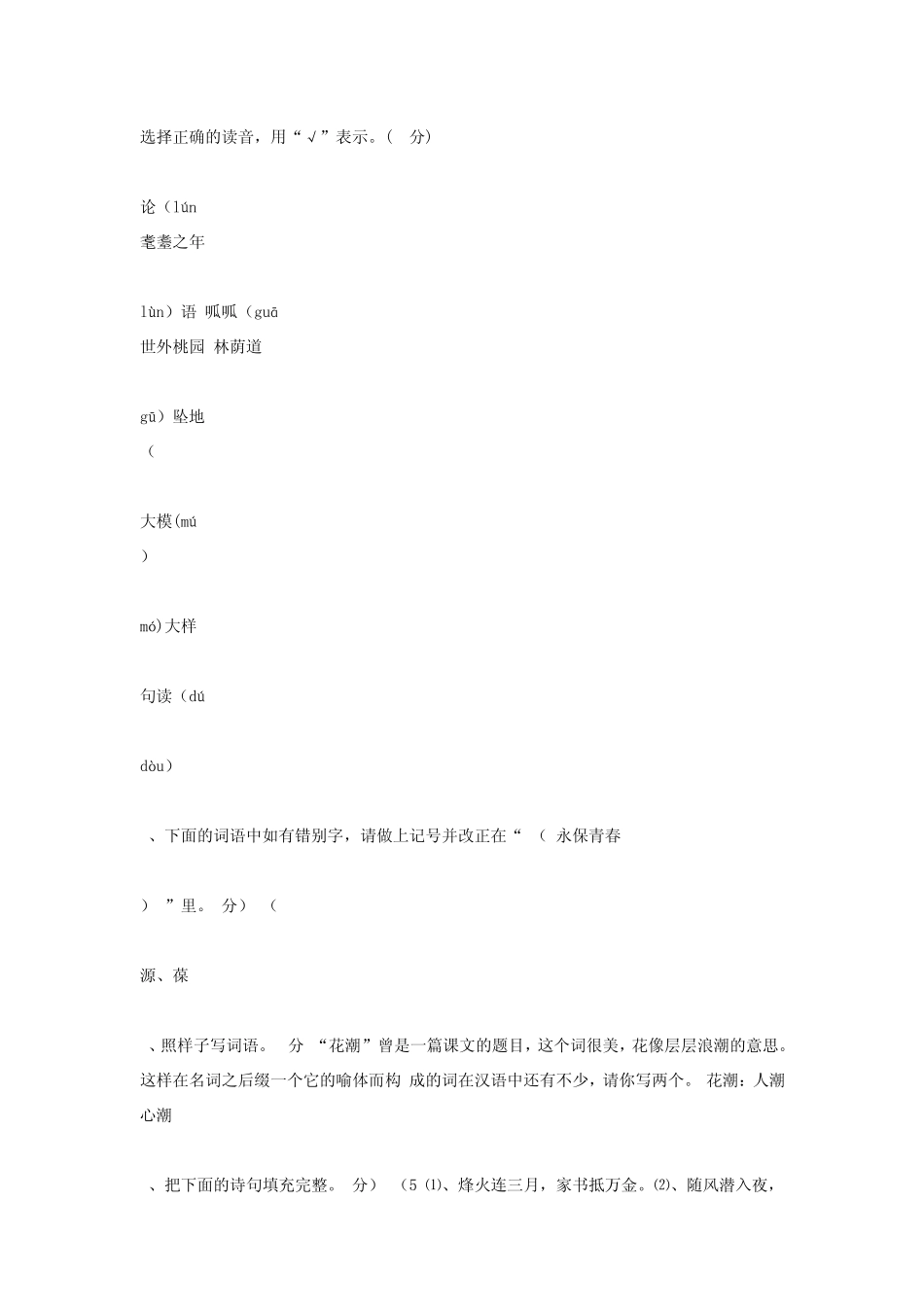 选择正确的读音，用“√”表示。(　分)

论（lún
耄耋之年

lùn）语 呱呱（guā
世外桃园 林荫道

gū）坠地
（

大模(mú
）

mó)大样

句读（dú

dòu）

、下面的词语中如有错别字，请做上记号并改正在“　（　永保青春

）　”里。　分）　（

源、葆

、照样子写词语。　分　“花潮”曾是一篇课文的题目，这个词很美，花像层层浪潮的意思。这样在名词之后缀一个它的喻体而构　成的词在汉语中还有不少，请你写两个。　花潮：人潮　心潮

、把下面的诗句填充完整。　分）　（5 ⑴、烽火连三月，家书抵万金。⑵、随风潜入夜，